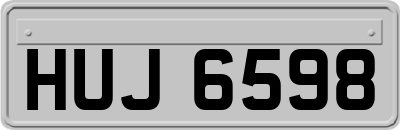 HUJ 6598